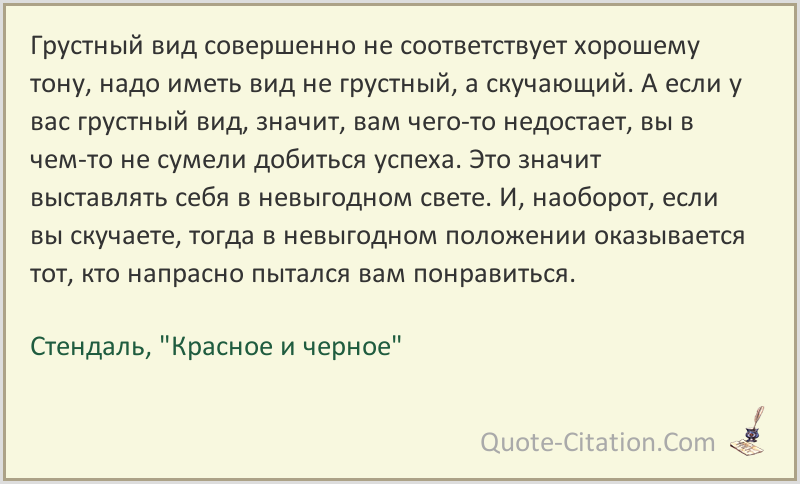 Грустный вид совершенно не соответствует хорошему тону, надо иметь вид не грустный, а скучающий. А если у вас грустный вид, значит, вам чего-то недостает, вы в чем-то не сумели добиться успеха. Это значит выставлять себя в невыгодном свете. И, наоборот, если вы скучаете, тогда в невыгодном положении оказывается тот, кто напрасно пытался вам понравиться.

Стендаль, "Красное и черное"

Quote-Citation.Com